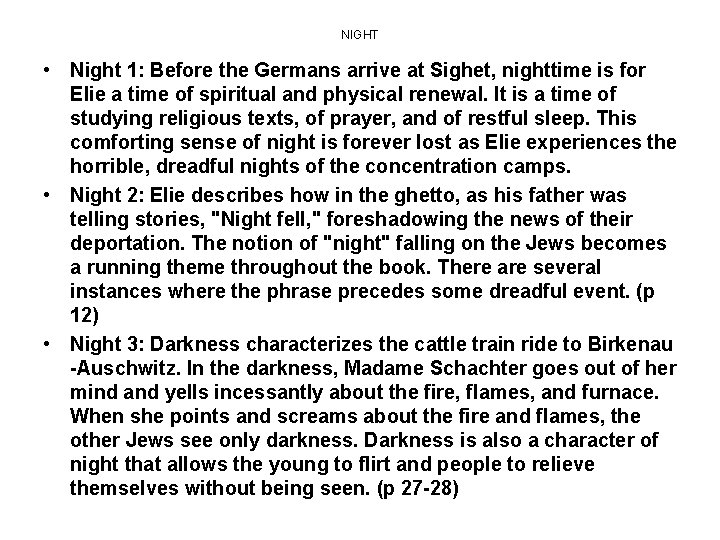 NIGHT

• Night 1: Before the Germans arrive at Sighet, nighttime is for Elie a time of spiritual and physical renewal. It is a time of studying religious texts, of prayer, and of restful sleep. This comforting sense of night is forever lost as Elie experiences the horrible, dreadful nights of the concentration camps.
• Night 2: Elie describes how in the ghetto, as his father was telling stories, "Night fell," foreshadowing the news of their deportation. The notion of "night" falling on the Jews becomes a running theme throughout the book. There are several instances where the phrase precedes some dreadful event. (p 12)
• Night 3: Darkness characterizes the cattle train ride to Birkenau -Auschwitz. In the darkness, Madame Schachter goes out of her mind and yells incessantly about the fire, flames, and furnace. When she points and screams about the fire and flames, the other Jews see only darkness. Darkness is also a character of night that allows the young to flirt and people to relieve themselves without being seen. (p 27-28)